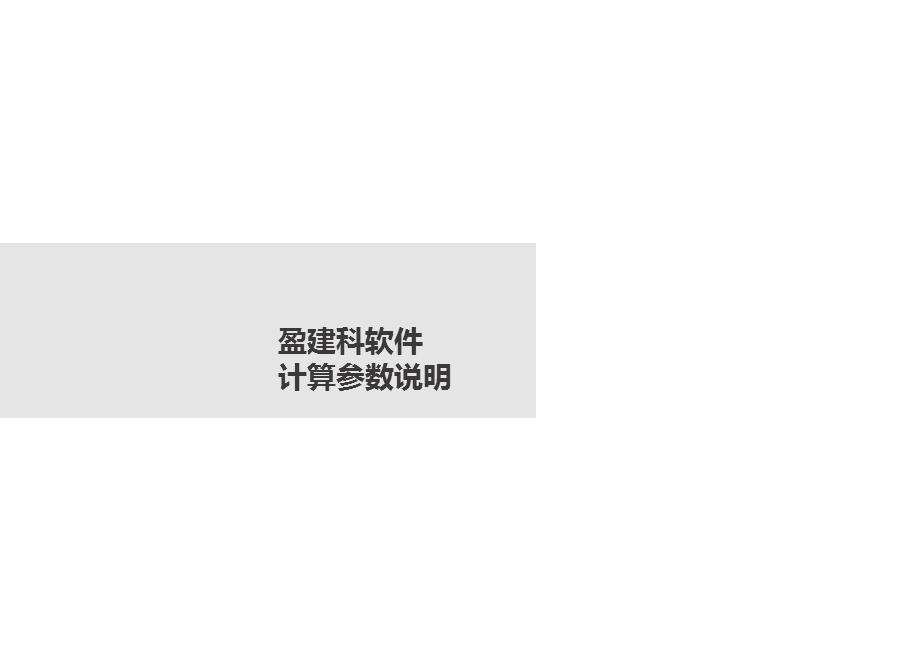 盈建科软件
计算参数说明